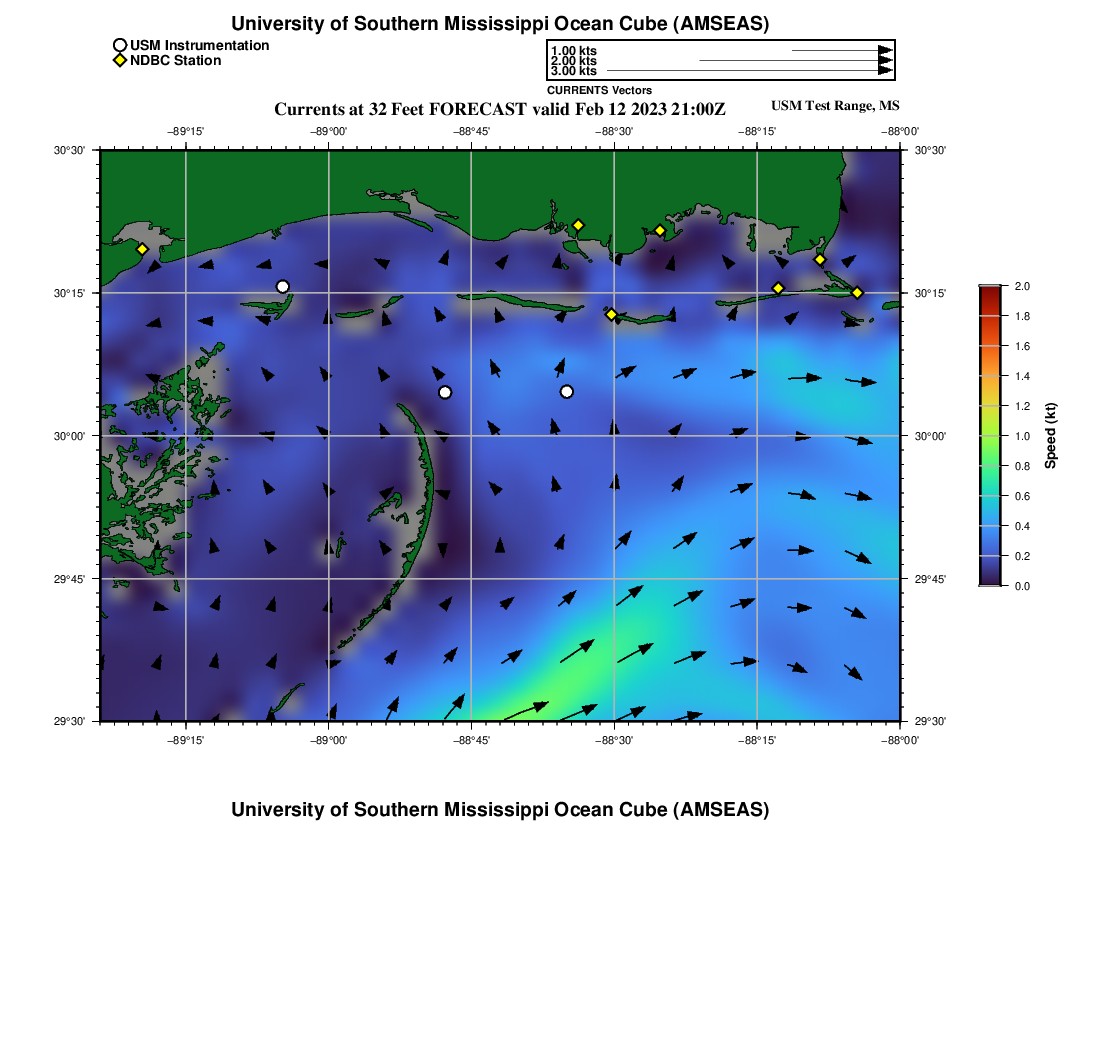 University of Southern Mississippi Ocean Cube (AMSEAS)

USM Instrumentation
NDBC Station

1.00 kts
2.00 kts
3.00 kts
CURRENTS Vectors

Currents at 32 Feet FORECAST valid Feb 12 2023 21:00Z

USM Test Range, MS

−89°15' −89°00' −88°45' −88°30' −88°15' −88°00'

30°30' 30°15' 30°00' 29°45' 29°30'

30°30' 30°15' 30°00' 29°45' 29°30'

−89°15' −89°00' −88°45' −88°30' −88°15' −88°00'

2.0 1.8 1.6 1.4 1.2 1.0 0.8 0.6 0.4 0.2 0.0

Speed (kt)

University of Southern Mississippi Ocean Cube (AMSEAS)